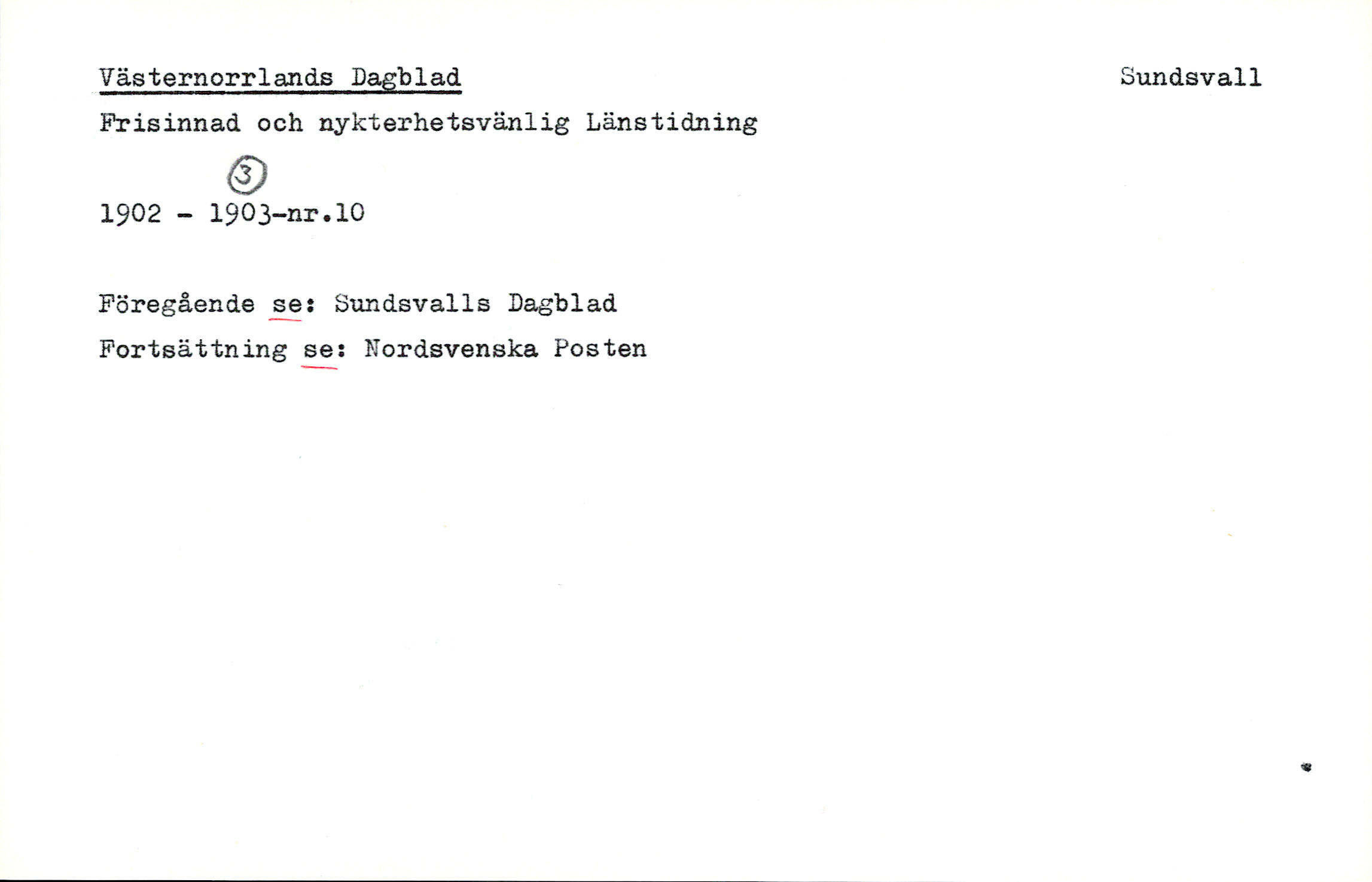 Västernorrlands Dagblad

Sundsvall

Frisinnad och nykterhetsvänlig Länstidning

3

1902 - 1903-nr.10

Föregående se: Sundsvalls Dagblad

Fortsättning se: Nordsvenska Posten